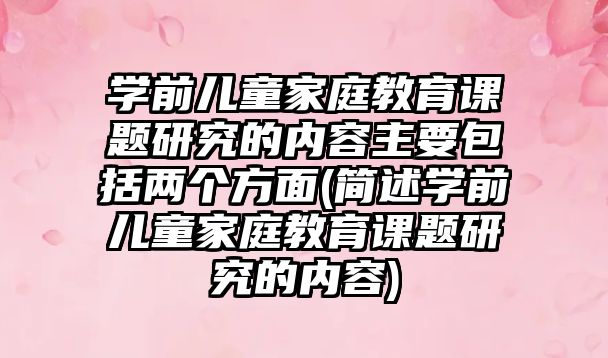 学前儿童家庭教育课题研究的内容主要包括两个方面(简述学前儿童家庭教育课题研究的内容)